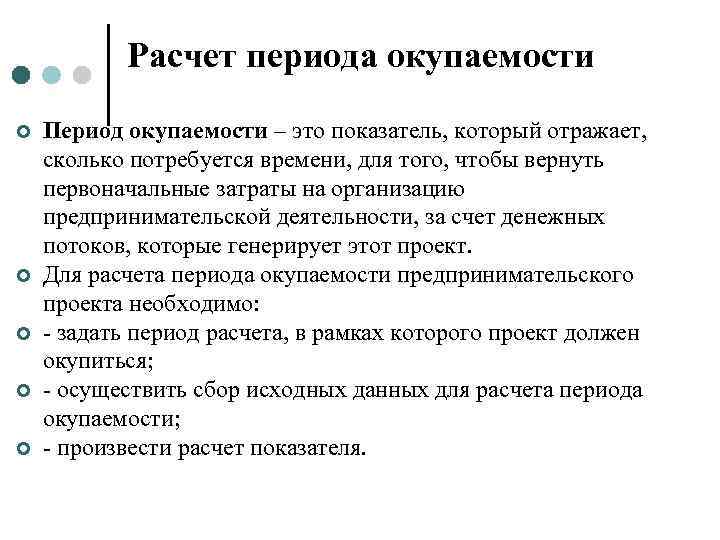 Расчет периода окупаемости

Период окупаемости – это показатель, который отражает, сколько потребуется времени, для того, чтобы вернуть первоначальные затраты на организацию предпринимательской деятельности, за счет денежных потоков, которые генерирует этот проект.

Для расчета периода окупаемости предпринимательского проекта необходимо:

- задать период расчета, в рамках которого проект должен окупиться;

- осуществить сбор исходных данных для расчета периода окупаемости;

- произвести расчет показателя.